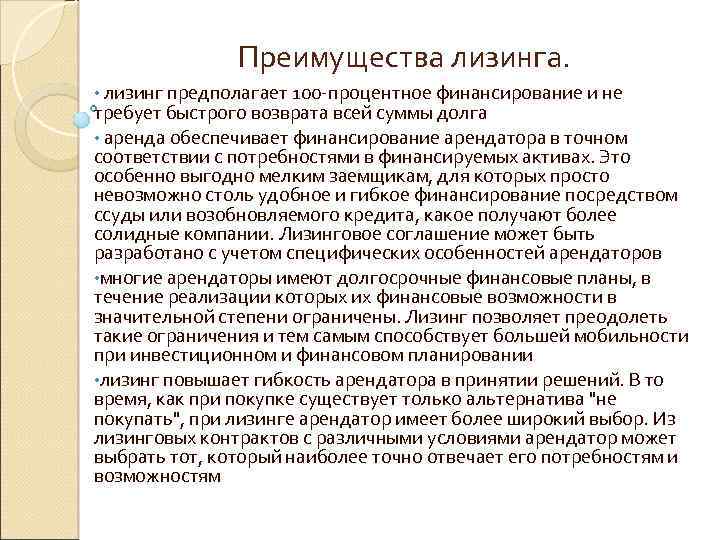 Преимущества лизинга.

• лизинг предполагает 100-процентное финансирование и не требует быстрого возврата всей суммы долга

• аренда обеспечивает финансирование арендатора в точном соответствии с потребностями в финансируемых активах. Это особенно выгодно мелким заемщикам, для которых просто невозможно столь удобное и гибкое финансирование посредством ссуды или возобновляемого кредита, какое получают более солидные компании. Лизинговое соглашение может быть разработано с учетом специфических особенностей арендаторов

•многие арендаторы имеют долгосрочные финансовые планы, в течение реализации которых их финансовые возможности в значительной степени ограничены. Лизинг позволяет преодолеть такие ограничения и тем самым способствует большей мобильности при инвестиционном и финансовом планировании

•лизинг повышает гибкость арендатора в принятии решений. В то время, как при покупке существует только альтернатива "не покупать", при лизинге арендатор имеет более широкий выбор. Из лизинговых контрактов с различными условиями арендатор может выбрать тот, который наиболее точно отвечает его потребностям и возможностям